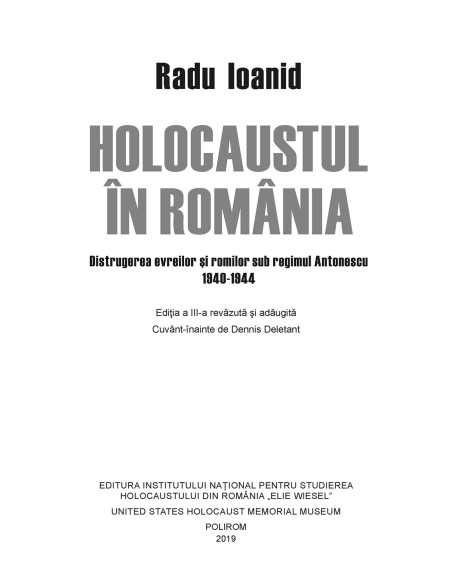 Radu Ioanid

HOLOCAUSTUL ÎN ROMÂNIA

Distrugerea evreilor şi romilor sub regimul Antonescu 1940-1944

Ediţia a III-a revăzută şi adăugită

Cuvânt-înainte de Dennis Deletant

EDITURA INSTITUTULUI NAŢIONAL PENTRU STUDIEREA HOLOCAUSTULUI DIN ROMÂNIA „ELIE WIESEL”

UNITED STATES HOLOCAUST MEMORIAL MUSEUM

POLIROM
2019